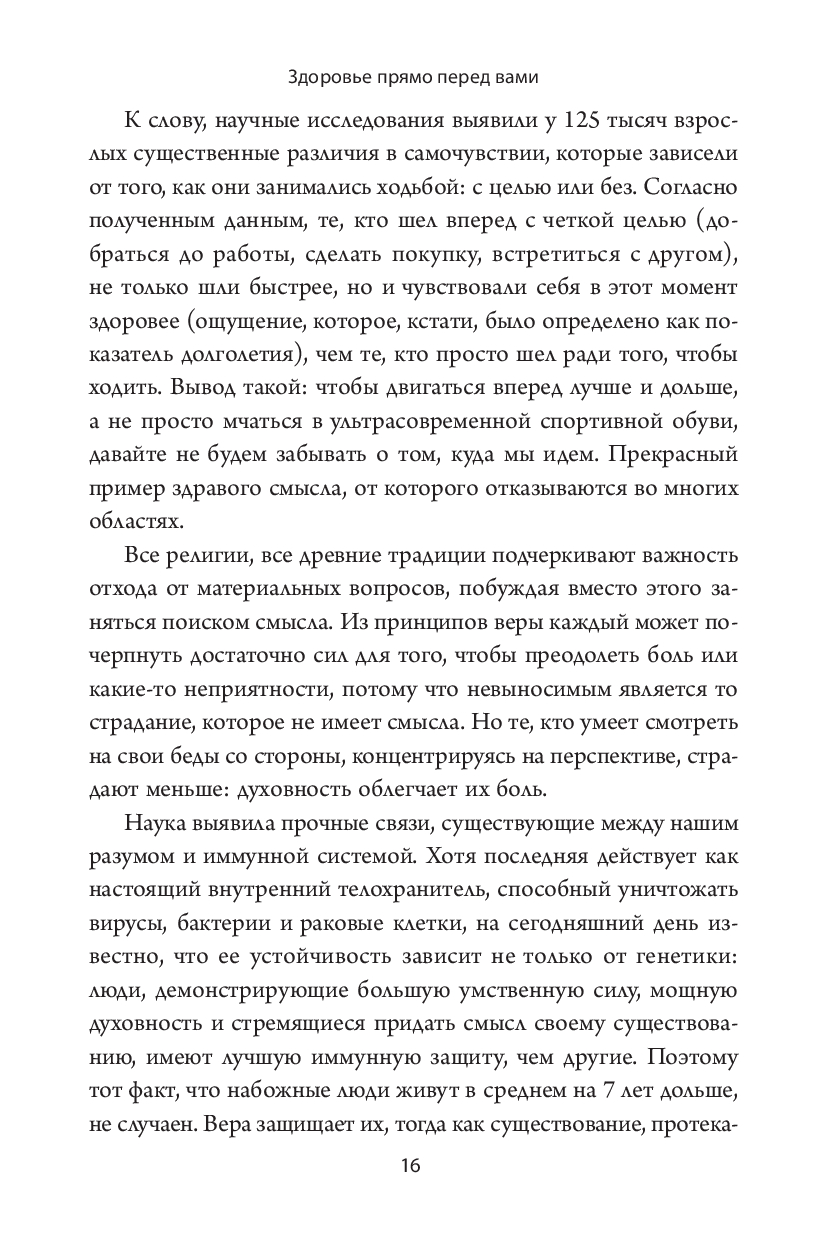 Здоровье прямо перед вами

К слову, научные исследования выявили у 125 тысяч взрослых существенные различия в самочувствии, которые зависели от того, как они занимались ходьбой: с целью или без. Согласно полученным данным, те, кто шел вперед с четкой целью (добраться до работы, сделать покупку, встретиться с другом), не только шли быстрее, но и чувствовали себя в этот момент здоровее (ощущение, которое, кстати, было определено как показатель долголетия), чем те, кто просто шел ради того, чтобы ходить. Вывод такой: чтобы двигаться вперед лучше и дольше, а не просто мчаться в ультрасовременной спортивной обуви, давайте не будем забывать о том, куда мы идем. Прекрасный пример здравого смысла, от которого отказываются во многих областях.

Все религии, все древние традиции подчеркивают важность отхода от материальных вопросов, побуждая вместо этого заняться поиском смысла. Из принципов веры каждый может почерпнуть достаточно сил для того, чтобы преодолеть боль или какие-то неприятности, потому что невыносимым является то страдание, которое не имеет смысла. Но те, кто умеет смотреть на свои беды со стороны, концентрируясь на перспективе, страдают меньше: духовность облегчает их боль.

Наука выявила прочные связи, существующие между нашим разумом и иммунной системой. Хотя последняя действует как настоящий внутренний телохранитель, способный уничтожать вирусы, бактерии и раковые клетки, на сегодняшний день известно, что ее устойчивость зависит не только от генетики: люди, демонстрирующие большую умственную силу, мощную духовность и стремящиеся придать смысл своему существованию, имеют лучшую иммунную защиту, чем другие. Поэтому тот факт, что набожные люди живут в среднем на 7 лет дольше, не случаен. Вера защищает их, тогда как существование, протека-

16